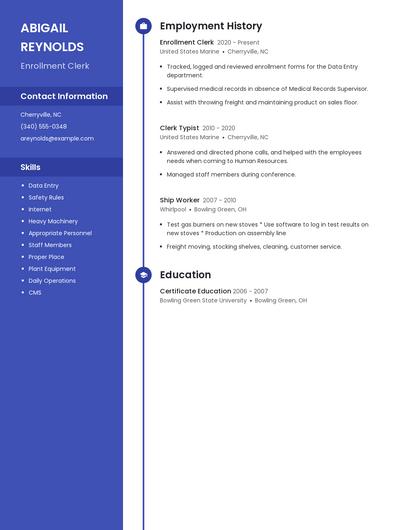 ABIGAIL REYNOLDS

Enrollment Clerk

Contact Information

Cherryville, NC

(340) 555-0348

areynolds@example.com

Skills

- Data Entry
- Safety Rules
- Internet
- Heavy Machinery
- Appropriate Personnel
- Staff Members
- Proper Place
- Plant Equipment
- Daily Operations
- CMS

Employment History

Enrollment Clerk 2020 - Present
United States Marine • Cherryville, NC

- Tracked, logged and reviewed enrollment forms for the Data Entry department.
- Supervised medical records in absence of Medical Records Supervisor.
- Assist with throwing freight and maintaining product on sales floor.

Clerk Typist 2010 - 2020
United States Marine • Cherryville, NC

- Answered and directed phone calls, and helped with the employees needs when coming to Human Resources.
- Managed staff members during conference.

Ship Worker 2007 - 2010
Whirlpool • Bowling Green, OH

- Test gas burners on new stoves * Use software to log in test results on new stoves * Production on assembly line
- Freight moving, stocking shelves, cleaning, customer service.

Education

Certificate Education 2006 - 2007
Bowling Green State University • Bowling Green, OH